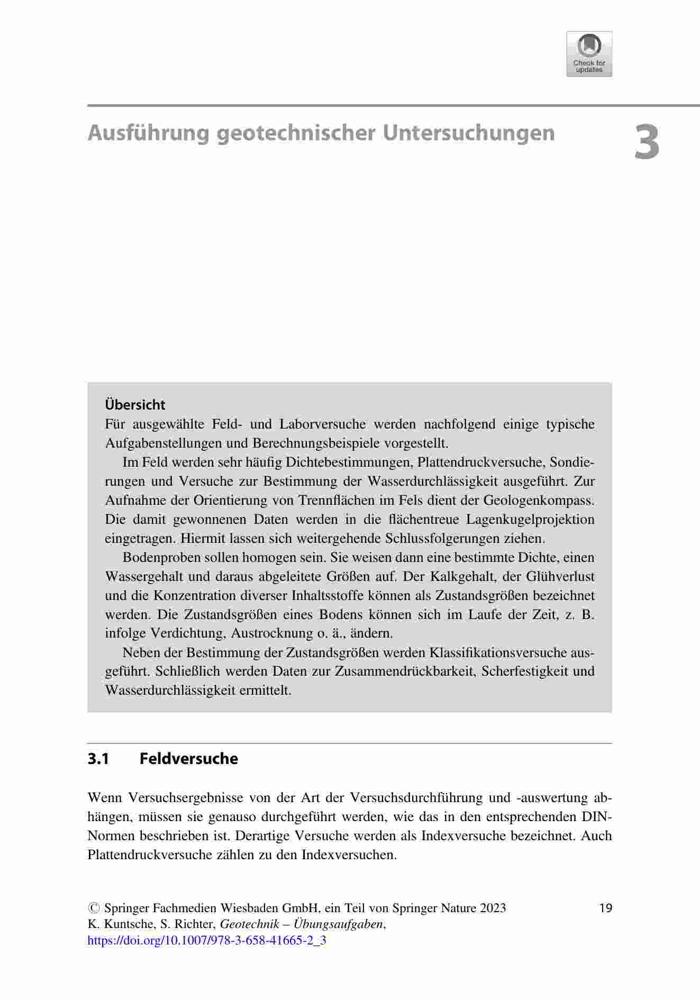 Check for updates

Ausführung geotechnischer Untersuchungen

3

Übersicht
Für ausgewählte Feld- und Laborversuche werden nachfolgend einige typische Aufgabenstellungen und Berechnungsbeispiele vorgestellt.

Im Feld werden sehr häufig Dichtebestimmungen, Plattendruckversuche, Sondierungen und Versuche zur Bestimmung der Wasserdurchlässigkeit ausgeführt. Zur Aufnahme der Orientierung von Trennflächen im Fels dient der Geologenkompass. Die damit gewonnenen Daten werden in die flächentreue Lagenkugelprojektion eingetragen. Hiermit lassen sich weitergehende Schlussfolgerungen ziehen.

Bodenproben sollen homogen sein. Sie weisen dann eine bestimmte Dichte, einen Wassergehalt und daraus abgeleitete Größen auf. Der Kalkgehalt, der Glühverlust und die Konzentration diverser Inhaltsstoffe können als Zustandsgrößen bezeichnet werden. Die Zustandsgrößen eines Bodens können sich im Laufe der Zeit, z. B. infolge Verdichtung, Austrocknung o. ä., ändern.

Neben der Bestimmung der Zustandsgrößen werden Klassifikationsversuche ausgeführt. Schließlich werden Daten zur Zusammendrückbarkeit, Scherfestigkeit und Wasserdurchlässigkeit ermittelt.

3.1 Feldversuche

Wenn Versuchsergebnisse von der Art der Versuchsdurchführung und -auswertung abhängen, müssen sie genauso durchgeführt werden, wie das in den entsprechenden DIN-Normen beschrieben ist. Derartige Versuche werden als Indexversuche bezeichnet. Auch Plattendruckversuche zählen zu den Indexversuchen.

© Springer Fachmedien Wiesbaden GmbH, ein Teil von Springer Nature 2023
K. Kuntsche, S. Richter, Geotechnik – Übungsaufgaben,
https://doi.org/10.1007/978-3-658-41665-2_3

19